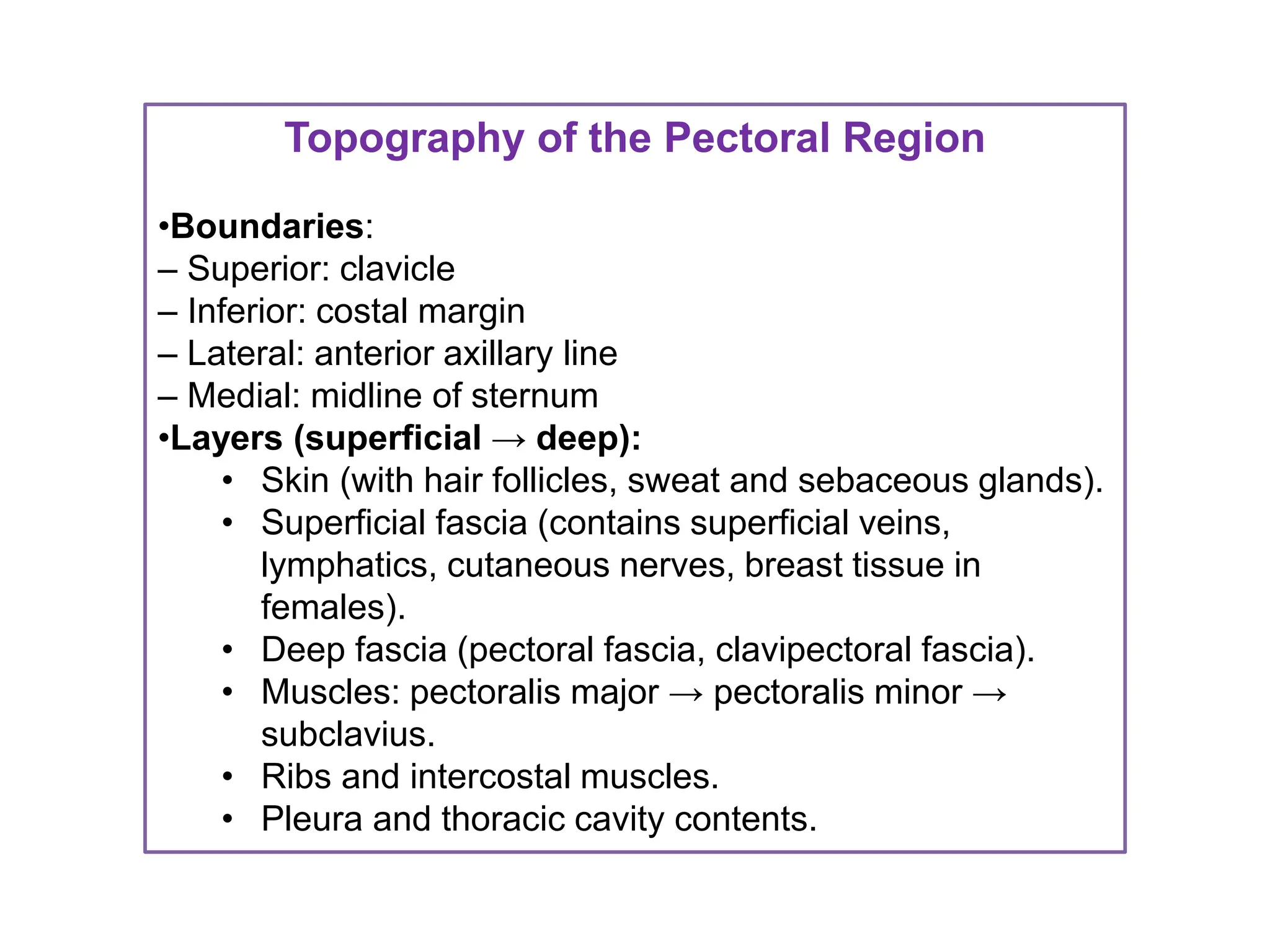 Topography of the Pectoral Region

•Boundaries:
– Superior: clavicle
– Inferior: costal margin
– Lateral: anterior axillary line
– Medial: midline of sternum
•Layers (superficial → deep):
• Skin (with hair follicles, sweat and sebaceous glands).
• Superficial fascia (contains superficial veins, lymphatics, cutaneous nerves, breast tissue in females).
• Deep fascia (pectoral fascia, clavipectoral fascia).
• Muscles: pectoralis major → pectoralis minor → subclavius.
• Ribs and intercostal muscles.
• Pleura and thoracic cavity contents.